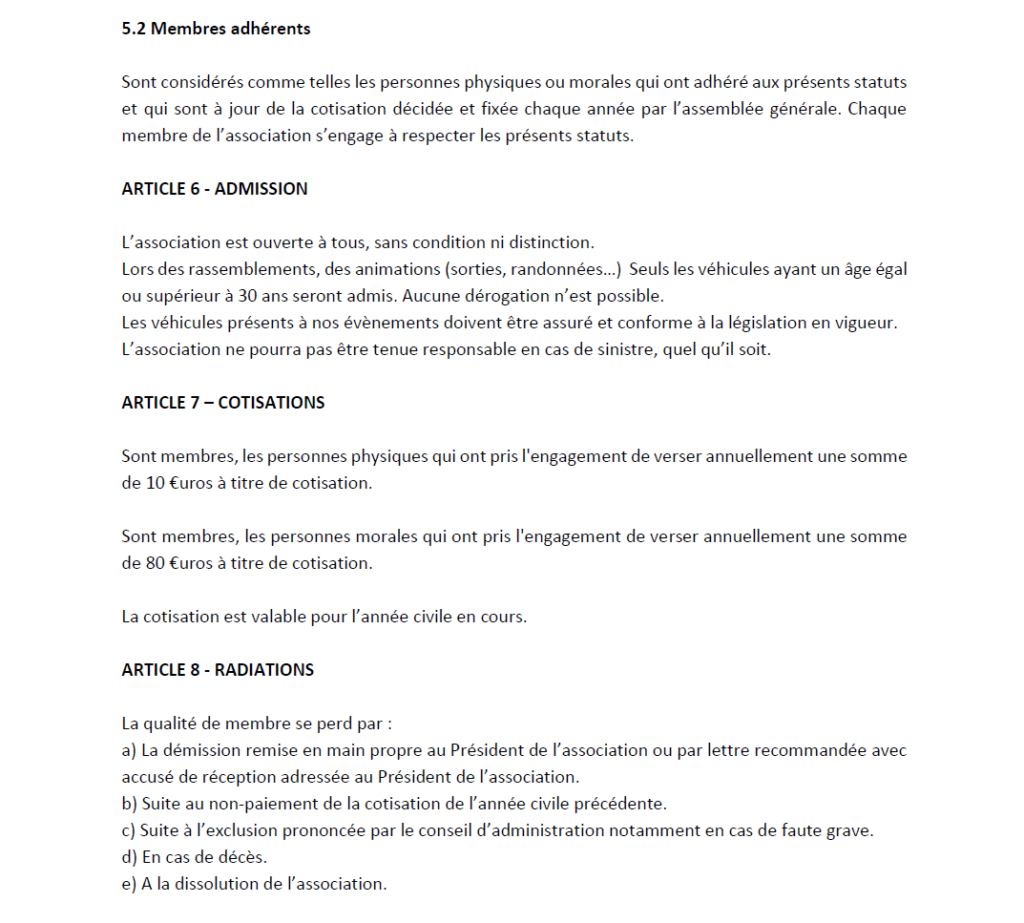 5.2 Membres adhérents

Sont considérés comme telles les personnes physiques ou morales qui ont adhéré aux présents statuts et qui sont à jour de la cotisation décidée et fixée chaque année par l'assemblée générale. Chaque membre de l'association s'engage à respecter les présents statuts.

ARTICLE 6 - ADMISSION

L'association est ouverte à tous, sans condition ni distinction.
Lors des rassemblements, des animations (sorties, randonnées...) Seuls les véhicules ayant un âge égal ou supérieur à 30 ans seront admis. Aucune dérogation n'est possible.
Les véhicules présents à nos évènements doivent être assuré et conforme à la législation en vigueur.
L'association ne pourra pas être tenue responsable en cas de sinistre, quel qu'il soit.

ARTICLE 7 – COTISATIONS

Sont membres, les personnes physiques qui ont pris l'engagement de verser annuellement une somme de 10 €uros à titre de cotisation.

Sont membres, les personnes morales qui ont pris l'engagement de verser annuellement une somme de 80 €uros à titre de cotisation.

La cotisation est valable pour l'année civile en cours.

ARTICLE 8 - RADIATIONS

La qualité de membre se perd par :
a) La démission remise en main propre au Président de l'association ou par lettre recommandée avec accusé de réception adressée au Président de l'association.
b) Suite au non-paiement de la cotisation de l'année civile précédente.
c) Suite à l'exclusion prononcée par le conseil d'administration notamment en cas de faute grave.
d) En cas de décès.
e) A la dissolution de l'association.